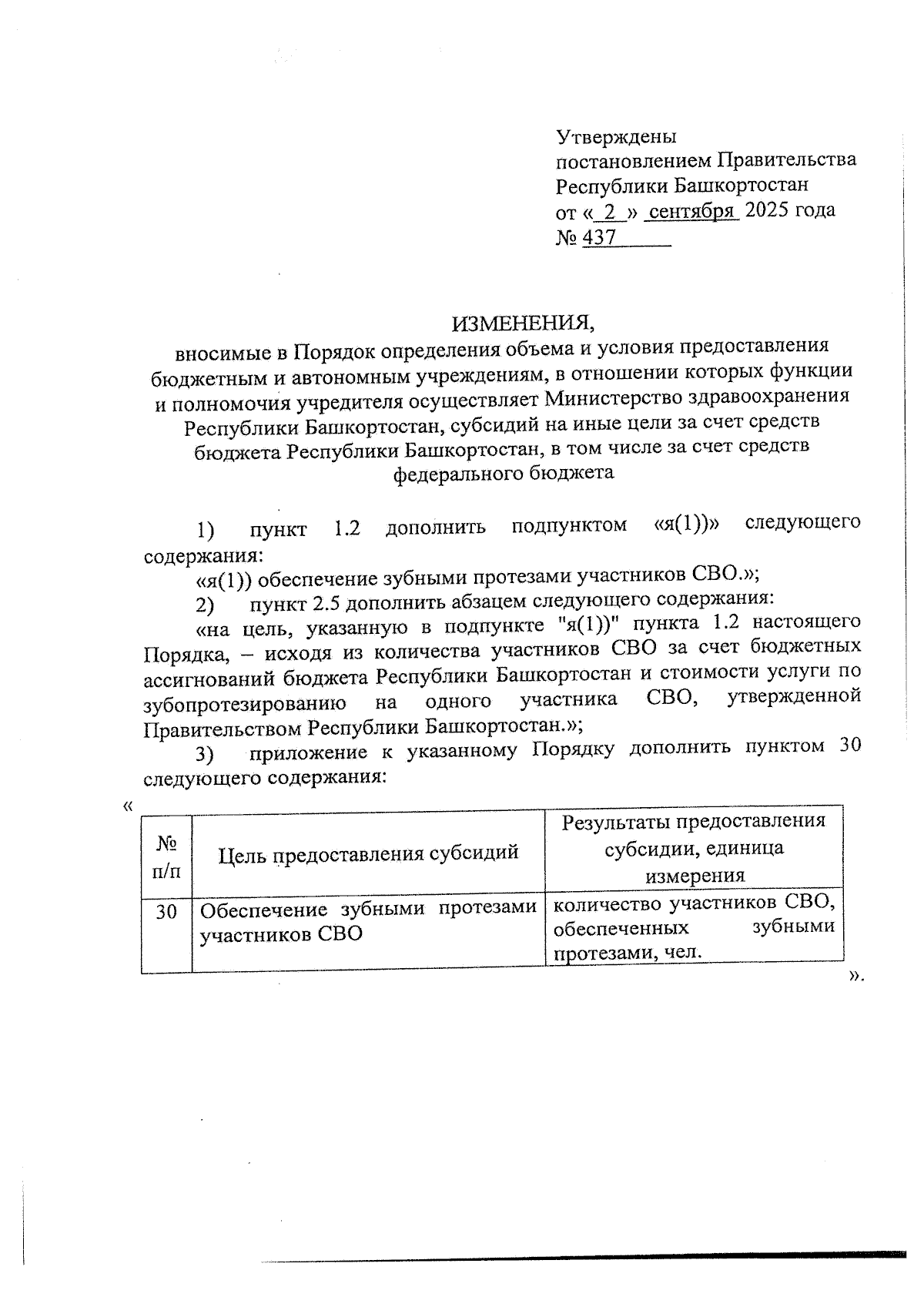 Утверждены
постановлением Правительства
Республики Башкортостан
от « 2 » сентября 2025 года
№ 437

ИЗМЕНЕНИЯ,
вносимые в Порядок определения объема и условия предоставления бюджетным и автономным учреждениям, в отношении которых функции и полномочия учредителя осуществляет Министерство здравоохранения Республики Башкортостан, субсидий на иные цели за счет средств бюджета Республики Башкортостан, в том числе за счет средств федерального бюджета

1) пункт 1.2 дополнить подпунктом «я(1))» следующего содержания:

«я(1)) обеспечение зубными протезами участников СВО.»;

2) пункт 2.5 дополнить абзацем следующего содержания:

«на цель, указанную в подпункте "я(1))" пункта 1.2 настоящего Порядка, – исходя из количества участников СВО за счет бюджетных ассигнований бюджета Республики Башкортостан и стоимости услуги по зубопротезированию на одного участника СВО, утвержденной Правительством Республики Башкортостан.»;

3) приложение к указанному Порядку дополнить пунктом 30 следующего содержания:

«

| № п/п | Цель предоставления субсидий | Результаты предоставления субсидии, единица измерения |
|---|---|---|
| 30 | Обеспечение зубными протезами участников СВО | количество участников СВО, обеспеченных зубными протезами, чел. |

».